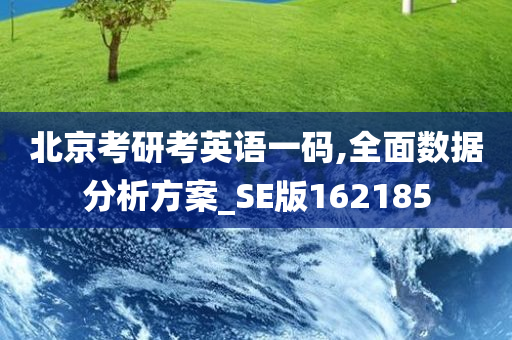 北京考研考英语一码,全面数据分析方案_SE版162185